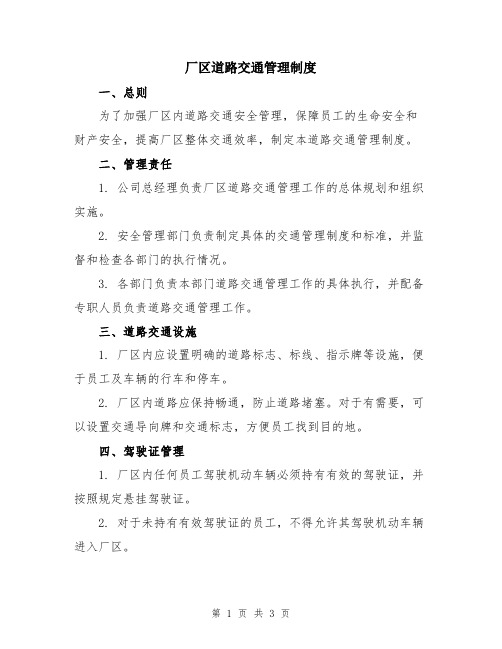 厂区道路交通管理制度

一、总则

为了加强厂区内道路交通安全管理，保障员工的生命安全和财产安全，提高厂区整体交通效率，制定本道路交通管理制度。

二、管理责任

1. 公司总经理负责厂区道路交通管理工作的总体规划和组织实施。

2. 安全管理部门负责制定具体的交通管理制度和标准，并监督和检查各部门的执行情况。

3. 各部门负责本部门道路交通管理工作的具体执行，并配备专职人员负责道路交通管理工作。

三、道路交通设施

1. 厂区内应设置明确的道路标志、标线、指示牌等设施，便于员工及车辆的行车和停车。

2. 厂区内道路应保持畅通，防止道路堵塞。对于有需要，可以设置交通导向牌和交通标志，方便员工找到目的地。

四、驾驶证管理

1. 厂区内任何员工驾驶机动车辆必须持有有效的驾驶证，并按照规定悬挂驾驶证。

2. 对于未持有有效驾驶证的员工，不得允许其驾驶机动车辆进入厂区。

第 1 页 共 3 页